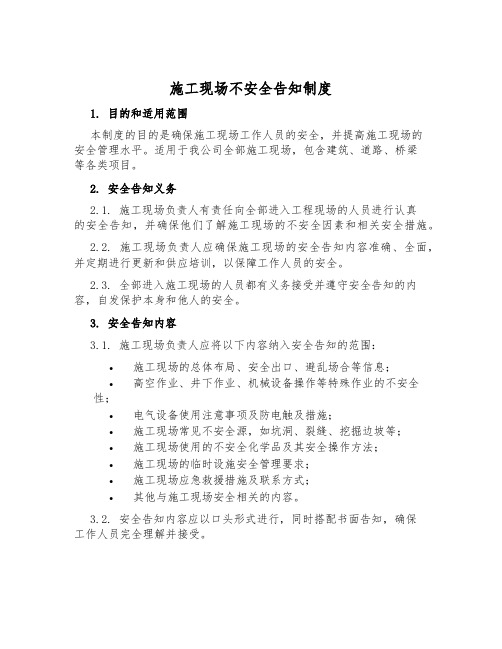 施工现场不安全告知制度

1. 目的和适用范围

本制度的目的是确保施工现场工作人员的安全，并提高施工现场的安全管理水平。适用于我公司全部施工现场，包含建筑、道路、桥梁等各类项目。

2. 安全告知义务

2.1. 施工现场负责人有责任向全部进入工程现场的人员进行认真的安全告知，并确保他们了解施工现场的不安全因素和相关安全措施。

2.2. 施工现场负责人应确保施工现场的安全告知内容准确、全面，并定期进行更新和供应培训，以保障工作人员的安全。

2.3. 全部进入施工现场的人员都有义务接受并遵守安全告知的内容，自发保护本身和他人的安全。

3. 安全告知内容

3.1. 施工现场负责人应将以下内容纳入安全告知的范围：

• 施工现场的总体布局、安全出口、避乱场合等信息；
• 高空作业、井下作业、机械设备操作等特殊作业的不安全性；
• 电气设备使用注意事项及防电触及措施；
• 施工现场常见不安全源，如坑洞、裂缝、挖掘边坡等；
• 施工现场使用的不安全化学品及其安全操作方法；
• 施工现场的临时设施安全管理要求；
• 施工现场应急救援措施及联系方式；
• 其他与施工现场安全相关的内容。

3.2. 安全告知内容应以口头形式进行，同时搭配书面告知，确保工作人员完全理解并接受。